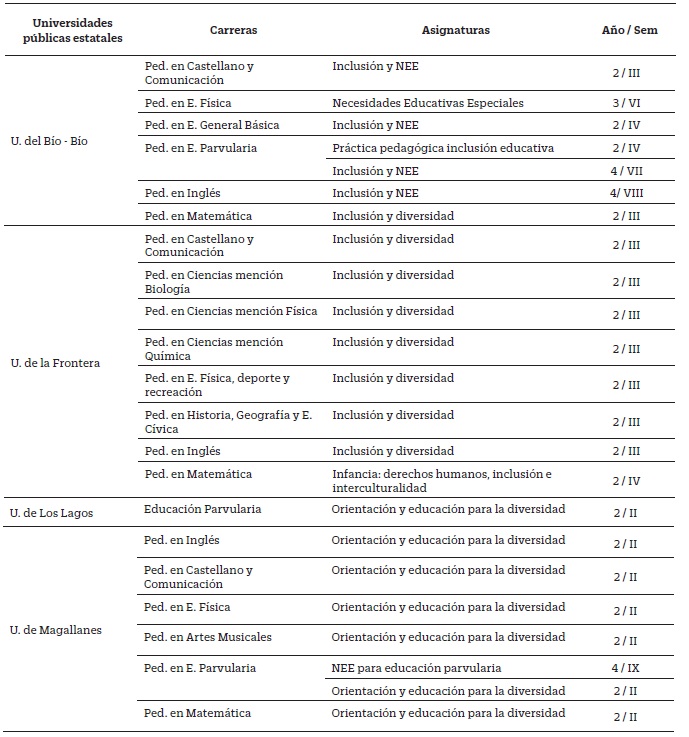 | Universidades públicas estatales | Carreras | Asignaturas | Año / Sem |
|---|---|---|---|
| U. del Bío - Bío | Ped. en Castellano y Comunicación | Inclusión y NEE | 2 / III |
| | Ped. en E. Física | Necesidades Educativas Especiales | 3 / VI |
| | Ped. en E. General Básica | Inclusión y NEE | 2 / IV |
| | Ped. en E. Parvularia | Práctica pedagógica inclusión educativa | 2 / IV |
| | | Inclusión y NEE | 4 / VII |
| | Ped. en Inglés | Inclusión y NEE | 4/ VIII |
| | Ped. en Matemática | Inclusión y diversidad | 2 / III |
| U. de la Frontera | Ped. en Castellano y Comunicación | Inclusión y diversidad | 2 / III |
| | Ped. en Ciencias mención Biología | Inclusión y diversidad | 2 / III |
| | Ped. en Ciencias mención Física | Inclusión y diversidad | 2 / III |
| | Ped. en Ciencias mención Química | Inclusión y diversidad | 2 / III |
| | Ped. en E. Física, deporte y recreación | Inclusión y diversidad | 2 / III |
| | Ped. en Historia, Geografía y E. Cívica | Inclusión y diversidad | 2 / III |
| | Ped. en Inglés | Inclusión y diversidad | 2 / III |
| | Ped. en Matemática | Infancia: derechos humanos, inclusión e interculturalidad | 2 / IV |
| U. de Los Lagos | Educación Parvularia | Orientación y educación para la diversidad | 2 / II |
| U. de Magallanes | Ped. en Inglés | Orientación y educación para la diversidad | 2 / II |
| | Ped. en Castellano y Comunicación | Orientación y educación para la diversidad | 2 / II |
| | Ped. en E. Física | Orientación y educación para la diversidad | 2 / II |
| | Ped. en Artes Musicales | Orientación y educación para la diversidad | 2 / II |
| | Ped. en E. Parvularia | NEE para educación parvularia | 4 / IX |
| | | Orientación y educación para la diversidad | 2 / II |
| | Ped. en Matemática | Orientación y educación para la diversidad | 2 / II |